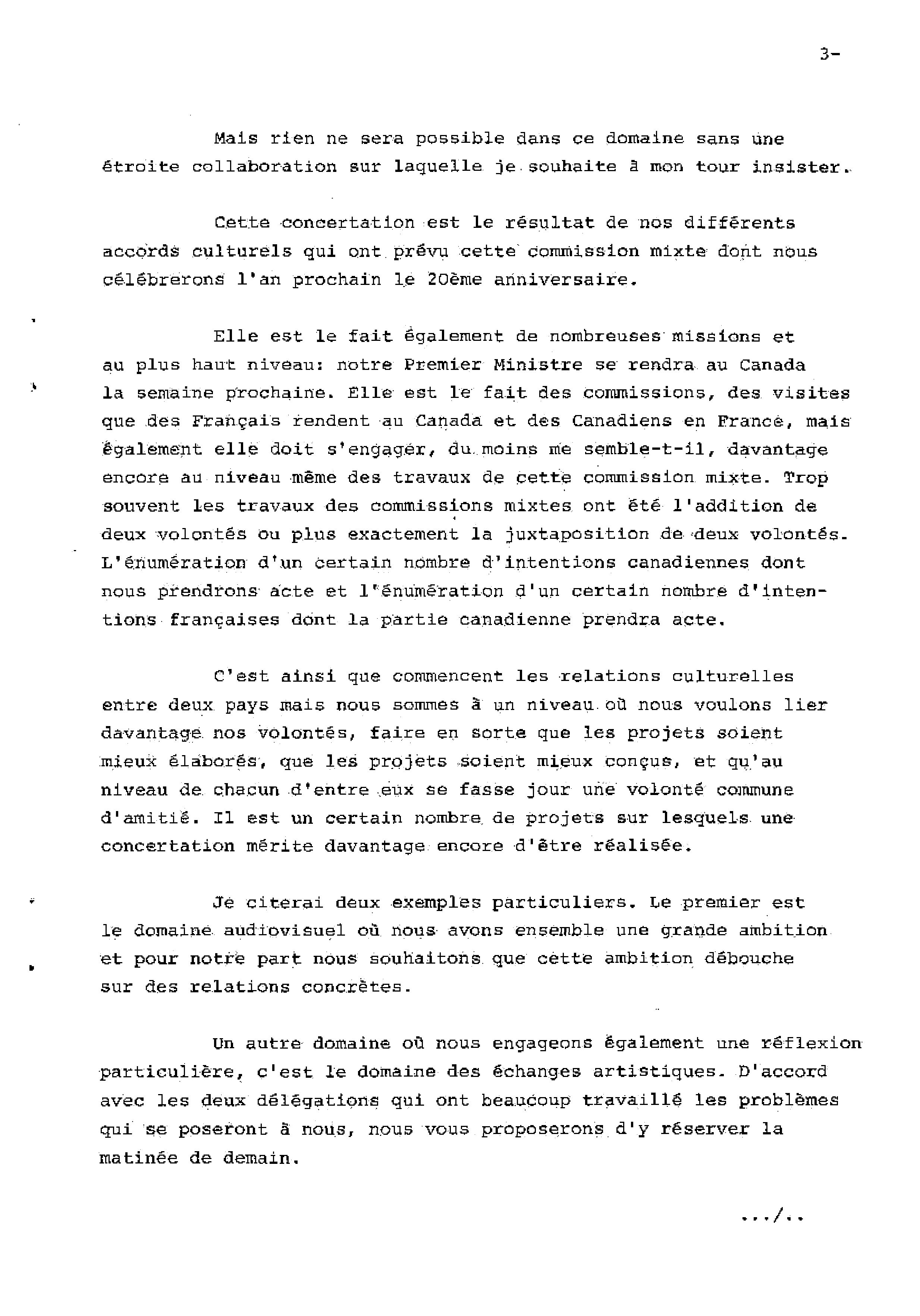 3-

Mais rien ne sera possible dans ce domaine sans une étroite collaboration sur laquelle je souhaite à mon tour insister.

Cette concertation est le résultat de nos différents accords culturels qui ont prévu cette commission mixte dont nous célébrerons l'an prochain le 20ème anniversaire.

Elle est le fait également de nombreuses missions et au plus haut niveau: notre Premier Ministre se rendra au Canada la semaine prochaine. Elle est le fait des commissions, des visites que des Français rendent au Canada et des Canadiens en France, mais également elle doit s'engager, du moins me semble-t-il, davantage encore au niveau même des travaux de cette commission mixte. Trop souvent les travaux des commissions mixtes ont été l'addition de deux volontés ou plus exactement la juxtaposition de deux volontés. L'énumération d'un certain nombre d'intentions canadiennes dont nous prendrons acte et l'énumération d'un certain nombre d'intentions françaises dont la partie canadienne prendra acte.

C'est ainsi que commencent les relations culturelles entre deux pays mais nous sommes à un niveau où nous voulons lier davantage nos volontés, faire en sorte que les projets soient mieux élaborés, que les projets soient mieux conçus, et qu'au niveau de chacun d'entre eux se fasse jour une volonté commune d'amitié. Il est un certain nombre de projets sur lesquels une concertation mérite davantage encore d'être réalisée.

Je citerai deux exemples particuliers. Le premier est le domaine audiovisuel où nous avons ensemble une grande ambition et pour notre part nous souhaitons que cette ambition débouche sur des relations concrètes.

Un autre domaine où nous engageons également une réflexion particulière, c'est le domaine des échanges artistiques. D'accord avec les deux délégations qui ont beaucoup travaillé les problèmes qui se poseront à nous, nous vous proposerons d'y réserver la matinée de demain.

.../..